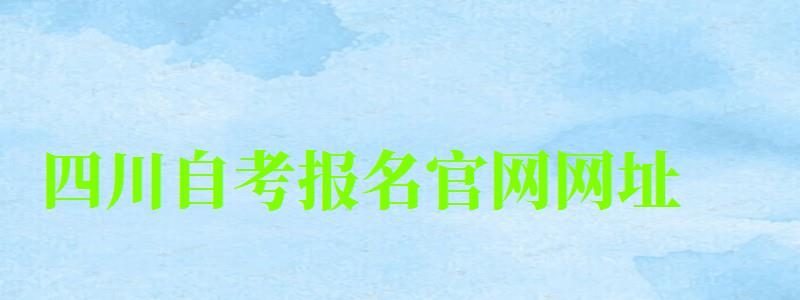 四川自考报名官网网址